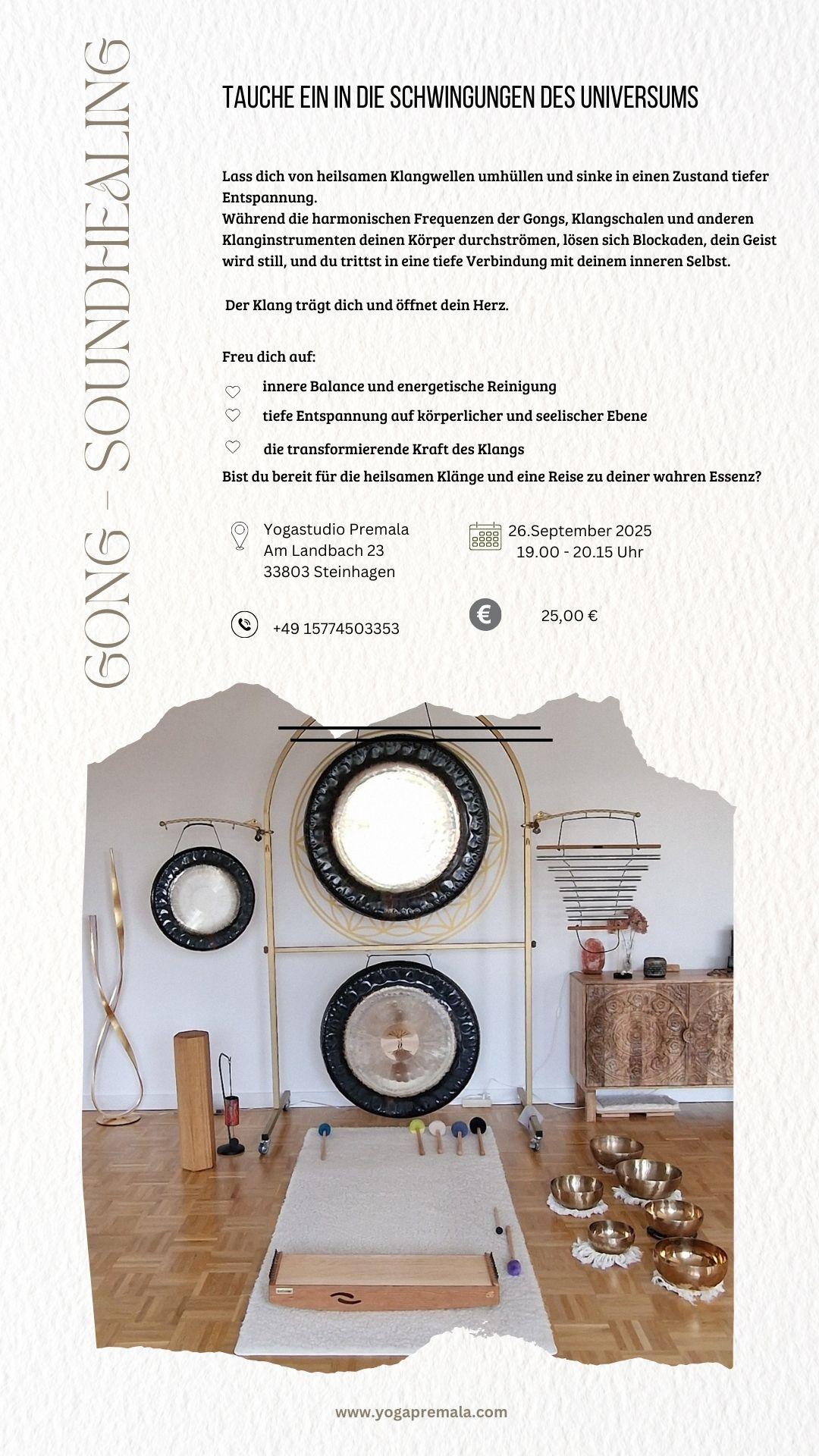 GONG - SOUNDHEALING

TAUCHE EIN IN DIE SCHWINGUNGEN DES UNIVERSUMS

Lass dich von heilsamen Klangwellen umhüllen und sinke in einen Zustand tiefer Entspannung.
Während die harmonischen Frequenzen der Gongs, Klangschalen und anderen Klanginstrumenten deinen Körper durchströmen, lösen sich Blockaden, dein Geist wird still, und du trittst in eine tiefe Verbindung mit deinem inneren Selbst.

Der Klang trägt dich und öffnet dein Herz.

Freu dich auf:

innere Balance und energetische Reinigung

tiefe Entspannung auf körperlicher und seelischer Ebene

die transformierende Kraft des Klangs

Bist du bereit für die heilsamen Klänge und eine Reise zu deiner wahren Essenz?

Yogastudio Premala
Am Landbach 23
33803 Steinhagen

26.September 2025
19.00 - 20.15 Uhr

+49 15774503353

25,00 €

www.yogapremala.com